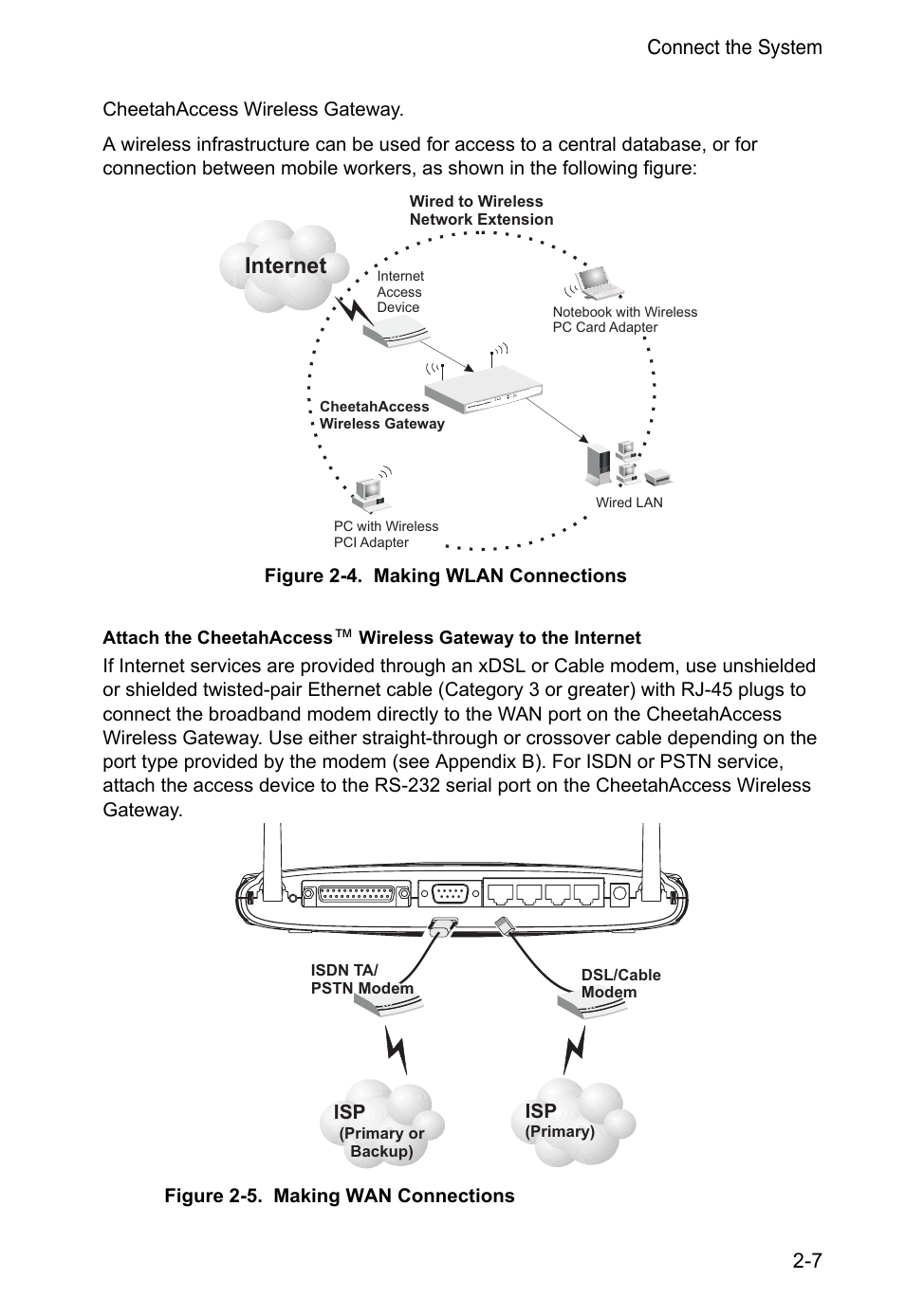 Connect the System

CheetahAccess Wireless Gateway.

A wireless infrastructure can be used for access to a central database, or for connection between mobile workers, as shown in the following figure:

Wired to Wireless Network Extension

Internet

Internet Access Device

Notebook with Wireless PC Card Adapter

CheetahAccess Wireless Gateway

Wired LAN

PC with Wireless PCI Adapter

Figure 2-4. Making WLAN Connections

Attach the CheetahAccess™ Wireless Gateway to the Internet

If Internet services are provided through an xDSL or Cable modem, use unshielded or shielded twisted-pair Ethernet cable (Category 3 or greater) with RJ-45 plugs to connect the broadband modem directly to the WAN port on the CheetahAccess Wireless Gateway. Use either straight-through or crossover cable depending on the port type provided by the modem (see Appendix B). For ISDN or PSTN service, attach the access device to the RS-232 serial port on the CheetahAccess Wireless Gateway.

ISDN TA/ PSTN Modem

DSL/Cable Modem

ISP (Primary or Backup)

ISP (Primary)

Figure 2-5. Making WAN Connections

2-7